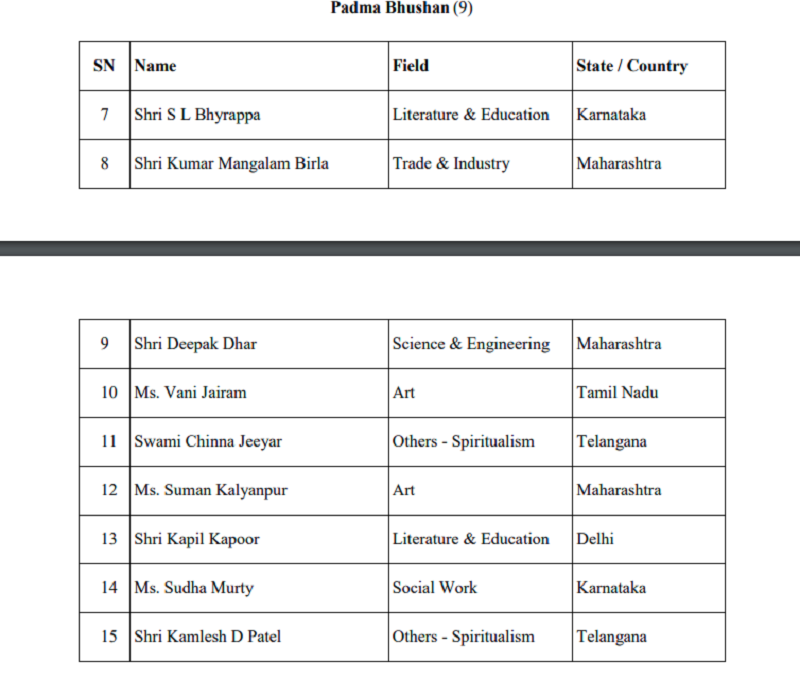 Padma Bhushan (9)

| SN | Name | Field | State / Country |
|---|---|---|---|
| 7 | Shri S L Bhyrappa | Literature & Education | Karnataka |
| 8 | Shri Kumar Mangalam Birla | Trade & Industry | Maharashtra |

| 9 | Shri Deepak Dhar | Science & Engineering | Maharashtra |
|---|---|---|---|
| 10 | Ms. Vani Jairam | Art | Tamil Nadu |
| 11 | Swami Chinna Jeeyar | Others - Spiritualism | Telangana |
| 12 | Ms. Suman Kalyanpur | Art | Maharashtra |
| 13 | Shri Kapil Kapoor | Literature & Education | Delhi |
| 14 | Ms. Sudha Murty | Social Work | Karnataka |
| 15 | Shri Kamlesh D Patel | Others - Spiritualism | Telangana |